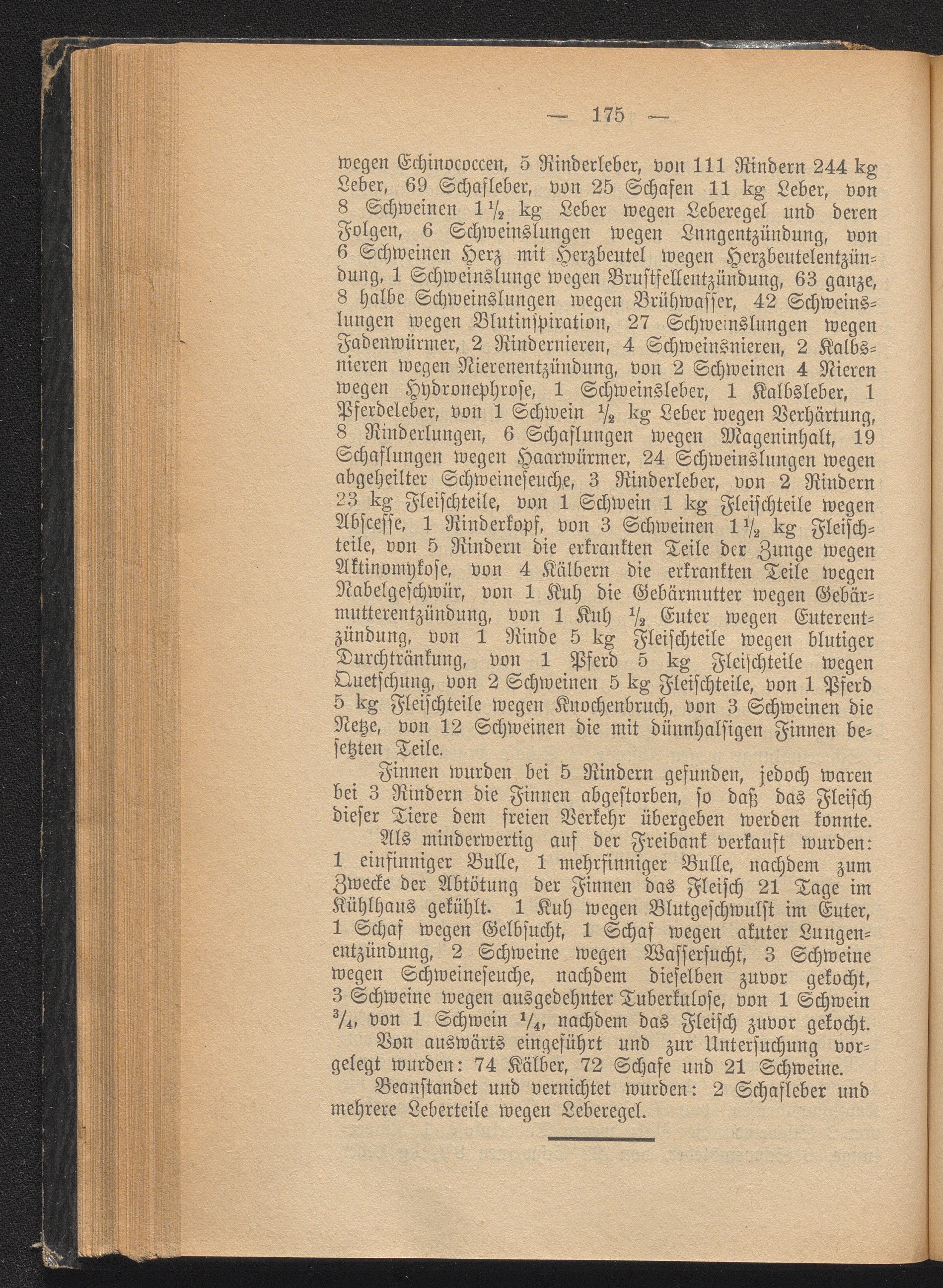 — 175 —

wegen Echinococcen, 5 Rinderleber, von 111 Rindern 244 kg Leber, 69 Schafleber, von 25 Schafen 11 kg Leber, von 8 Schweinen $1\frac{1}{2}$ kg Leber wegen Leberegel und deren Folgen, 6 Schweinslungen wegen Lungentzündung, von 6 Schweinen Herz mit Herzbeutel wegen Herzbeutelentzündung, 1 Schweinslunge wegen Brustfellentzündung, 63 ganze, 8 halbe Schweinslungen wegen Brühwasser, 42 Schweinslungen wegen Blutinspiration, 27 Schweinslungen wegen Fadenwürmer, 2 Rindernieren, 4 Schweinsnieren, 2 Kalbsnieren wegen Nierenentzündung, von 2 Schweinen 4 Nieren wegen Hydronephrose, 1 Schweinsleber, 1 Kalbsleber, 1 Pferdeleber, von 1 Schwein $\frac{1}{2}$ kg Leber wegen Verhärtung, 8 Rinderlungen, 6 Schaflungen wegen Mageninhalt, 19 Schaflungen wegen Haarwürmer, 24 Schweinslungen wegen abgeheilter Schweineseuche, 3 Rinderleber, von 2 Rindern 23 kg Fleischteile, von 1 Schwein 1 kg Fleischteile wegen Abscesse, 1 Rinderkopf, von 3 Schweinen $1\frac{1}{2}$ kg Fleischteile, von 5 Rindern die erkrankten Teile der Zunge wegen Aktinomykose, von 4 Kälbern die erkrankten Teile wegen Nabelgeschwür, von 1 Kuh die Gebärmutter wegen Gebärmutterentzündung, von 1 Kuh $\frac{1}{2}$ Euter wegen Euterentzündung, von 1 Rinde 5 kg Fleischteile wegen blutiger Durchtränkung, von 1 Pferd 5 kg Fleischteile wegen Quetschung, von 2 Schweinen 5 kg Fleischteile, von 1 Pferd 5 kg Fleischteile wegen Knochenbruch, von 3 Schweinen die Netze, von 12 Schweinen die mit dünnhalsigen Finnen besetzten Teile.

Finnen wurden bei 5 Rindern gefunden, jedoch waren bei 3 Rindern die Finnen abgestorben, so daß das Fleisch dieser Tiere dem freien Verkehr übergeben werden konnte.

Als minderwertig auf der Freibank verkauft wurden: 1 einfinniger Bulle, 1 mehrfinniger Bulle, nachdem zum Zwecke der Abtötung der Finnen das Fleisch 21 Tage im Kühlhaus gekühlt. 1 Kuh wegen Blutgeschwulst im Euter, 1 Schaf wegen Gelbsucht, 1 Schaf wegen akuter Lungenentzündung, 2 Schweine wegen Wassersucht, 3 Schweine wegen Schweineseuche, nachdem dieselben zuvor gekocht, 3 Schweine wegen ausgedehnter Tuberkulose, von 1 Schwein $\frac{3}{4}$, von 1 Schwein $\frac{1}{4}$, nachdem das Fleisch zuvor gekocht.

Von auswärts eingeführt und zur Untersuchung vorgelegt wurden: 74 Kälber, 72 Schafe und 21 Schweine.

Beanstandet und vernichtet wurden: 2 Schafleber und mehrere Leberteile wegen Leberegel.